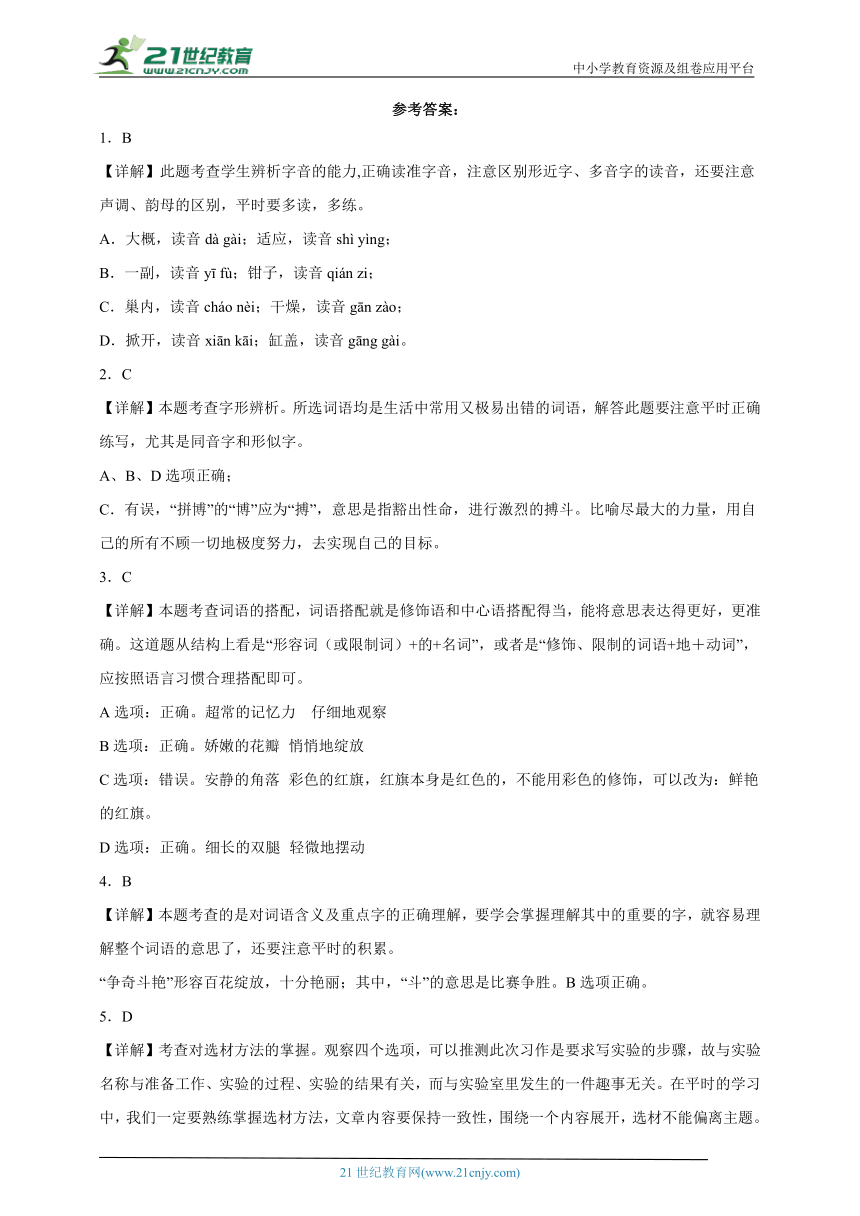 21世纪教育
www.21cnjy.com

中小学教育资源及组卷应用平台

参考答案：

1．B

【详解】此题考查学生辨析字音的能力,正确读准字音，注意区别形近字、多音字的读音，还要注意声调、韵母的区别，平时要多读，多练。

A．大概，读音 dà gài；适应，读音 shì yìng；

B．一副，读音 yī fù；钳子，读音 qián zi；

C．巢内，读音 cháo nèi；干燥，读音 gān zào；

D．掀开，读音 xiān kāi；缸盖，读音 gāng gài。

2．C

【详解】本题考查字形辨析。所选词语均是生活中常用又极易出错的词语，解答此题要注意平时正确练写，尤其是同音字和形似字。

A、B、D 选项正确；

C．有误，“拼博”的“博”应为“搏”，意思是指豁出性命，进行激烈的搏斗。比喻尽最大的力量，用自己的所有不顾一切地极度努力，去实现自己的目标。

3．C

【详解】本题考查词语的搭配，词语搭配就是修饰语和中心语搭配得当，能将意思表达得更好，更准确。这道题从结构上看是“形容词（或限制词）+的+名词”，或者是“修饰、限制的词语+地＋动词”，应按照语言习惯合理搭配即可。

A 选项：正确。超常的记忆力　仔细地观察

B 选项：正确。娇嫩的花瓣　悄悄地绽放

C 选项：错误。安静的角落　彩色的红旗，红旗本身是红色的，不能用彩色的修饰，可以改为：鲜艳的红旗。

D 选项：正确。细长的双腿　轻微地摆动

4．B

【详解】本题考查的是对词语含义及重点字的正确理解，要学会掌握理解其中的重要的字，就容易理解整个词语的意思了，还要注意平时的积累。

“争奇斗艳”形容百花绽放，十分艳丽；其中，“斗”的意思是比赛争胜。B 选项正确。

5．D

【详解】考查对选材方法的掌握。观察四个选项，可以推测此次习作是要求写实验的步骤，故与实验名称与准备工作、实验的过程、实验的结果有关，而与实验室里发生的一件趣事无关。在平时的学习中，我们一定要熟练掌握选材方法，文章内容要保持一致性，围绕一个内容展开，选材不能偏离主题。

21 世纪教育网(www.21cnjy.com)